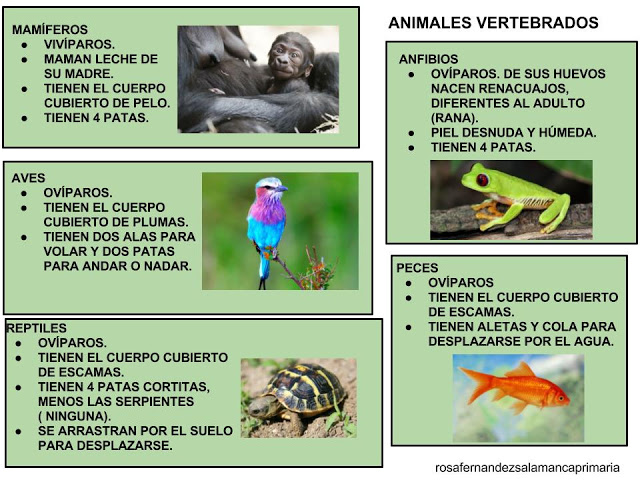 MAMÍFEROS
- VIVÍPAROS.
- MAMAN LECHE DE SU MADRE.
- TIENEN EL CUERPO CUBIERTO DE PELO.
- TIENEN 4 PATAS.

AVES
- OVÍPAROS.
- TIENEN EL CUERPO CUBIERTO DE PLUMAS.
- TIENEN DOS ALAS PARA VOLAR Y DOS PATAS PARA ANDAR O NADAR.

REPTILES
- OVÍPAROS.
- TIENEN EL CUERPO CUBIERTO DE ESCAMAS.
- TIENEN 4 PATAS CORTITAS, MENOS LAS SERPIENTES ( NINGUNA).
- SE ARRASTRAN POR EL SUELO PARA DESPLAZARSE.

ANIMALES VERTEBRADOS

ANFIBIOS
- OVÍPAROS. DE SUS HUEVOS NACEN RENACUAJOS, DIFERENTES AL ADULTO (RANA).
- PIEL DESNUDA Y HÚMEDA.
- TIENEN 4 PATAS.

PECES
- OVÍPAROS
- TIENEN EL CUERPO CUBIERTO DE ESCAMAS.
- TIENEN ALETAS Y COLA PARA DESPLAZARSE POR EL AGUA.

rosafernandezsalamancaprimaria